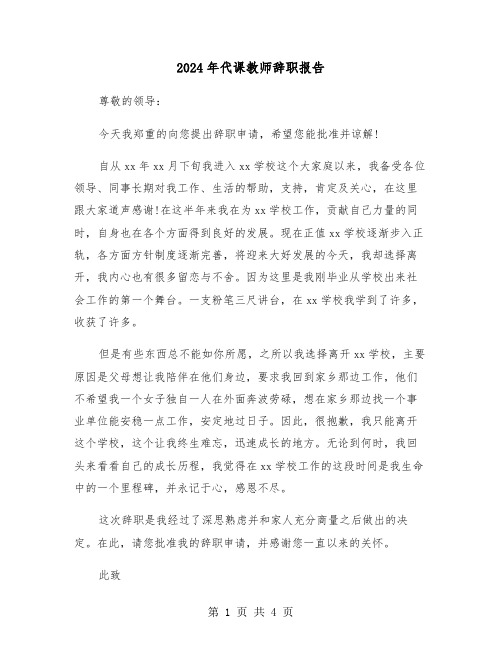 2024年代课教师辞职报告

尊敬的领导：

今天我郑重的向您提出辞职申请，希望您能批准并谅解！

自从xx年xx月下旬我进入xx学校这个大家庭以来，我备受各位领导、同事长期对我工作、生活的帮助，支持，肯定及关心，在这里跟大家道声感谢！在这半年来我在为xx学校工作，贡献自己力量的同时，自身也在各个方面得到良好的发展。现在正值xx学校逐渐步入正轨，各方面方针制度逐渐完善，将迎来大好发展的今天，我却选择离开，我内心也有很多留恋与不舍。因为这里是我刚毕业从学校出来社会工作的第一个舞台。一支粉笔三尺讲台，在xx学校我学到了许多，收获了许多。

但是有些东西总不能如你所愿，之所以我选择离开xx学校，主要原因是父母想让我陪伴在他们身边，要求我回到家乡那边工作，他们不希望我一个女子独自一人在外面奔波劳碌，想在家乡那边找一个事业单位能安稳一点工作，安定地过日子。因此，很抱歉，我只能离开这个学校，这个让我终生难忘，迅速成长的地方。无论到何时，我回头来看看自己的成长历程，我觉得在xx学校工作的这段时间是我生命中的一个里程碑，并永记于心，感恩不尽。

这次辞职是我经过了深思熟虑并和家人充分商量之后做出的决定。在此，请您批准我的辞职申请，并感谢您一直以来的关怀。

此致

第 1 页 共 4 页